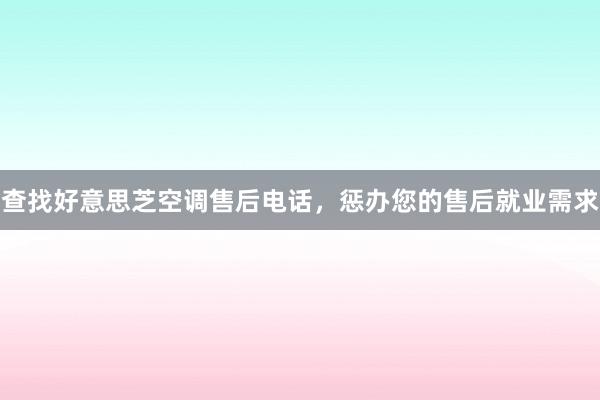 查找好意思芝空调售后电话，惩办您的售后就业需求